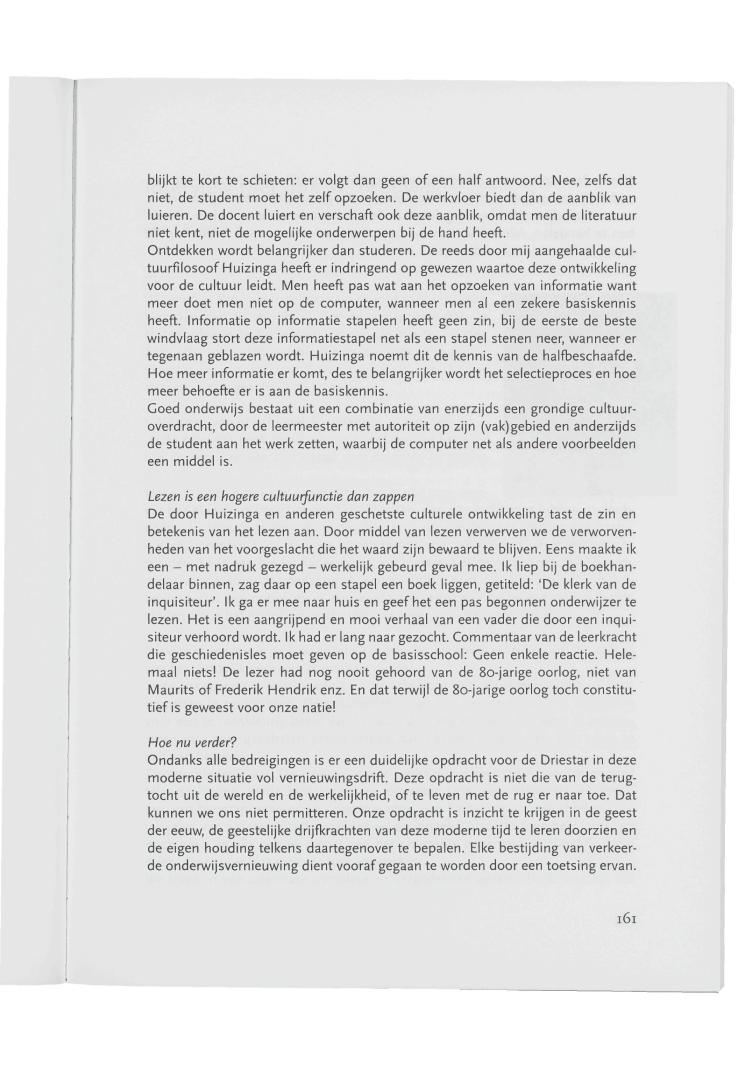 blijkt te kort te schieten: er volgt dan geen of een half antwoord. Nee, zelfs dat niet, de student moet het zelf opzoeken. De werkvloer biedt dan de aanblik van luieren. De docent luiert en verschaft ook deze aanblik, omdat men de literatuur niet kent, niet de mogelijke onderwerpen bij de hand heeft.
Ontdekken wordt belangrijker dan studeren. De reeds door mij aangehaalde cultuurfilosoof Huizinga heeft er indringend op gewezen waartoe deze ontwikkeling voor de cultuur leidt. Men heeft pas wat aan het opzoeken van informatie want meer doet men niet op de computer, wanneer men al een zekere basiskennis heeft. Informatie op informatie stapelen heeft geen zin, bij de eerste de beste windvlaag stort deze informatiestapel net als een stapel stenen neer, wanneer er tegenaan geblazen wordt. Huizinga noemt dit de kennis van de halfbeschaafde. Hoe meer informatie er komt, des te belangrijker wordt het selectieproces en hoe meer behoefte er is aan de basiskennis.
Goed onderwijs bestaat uit een combinatie van enerzijds een grondige cultuuroverdracht, door de leermeester met autoriteit op zijn (vak)gebied en anderzijds de student aan het werk zetten, waarbij de computer net als andere voorbeelden een middel is.

Lezen is een hogere cultuurfunctie dan zappen
De door Huizinga en anderen geschetste culturele ontwikkeling tast de zin en betekenis van het lezen aan. Door middel van lezen verwerven we de verworvenheden van het voorgeslacht die het waard zijn bewaard te blijven. Eens maakte ik een – met nadruk gezegd – werkelijk gebeurd geval mee. Ik liep bij de boekhandelaar binnen, zag daar op een stapel een boek liggen, getiteld: 'De klerk van de inquisiteur'. Ik ga er mee naar huis en geef het een pas begonnen onderwijzer te lezen. Het is een aangrijpend en mooi verhaal van een vader die door een inquisiteur verhoord wordt. Ik had er lang naar gezocht. Commentaar van de leerkracht die geschiedenisles moet geven op de basisschool: Geen enkele reactie. Helemaal niets! De lezer had nog nooit gehoord van de 80-jarige oorlog, niet van Maurits of Frederik Hendrik enz. En dat terwijl de 80-jarige oorlog toch constitutief is geweest voor onze natie!

Hoe nu verder?
Ondanks alle bedreigingen is er een duidelijke opdracht voor de Driestar in deze moderne situatie vol vernieuwingsdrift. Deze opdracht is niet die van de terugtocht uit de wereld en de werkelijkheid, of te leven met de rug er naar toe. Dat kunnen we ons niet permitteren. Onze opdracht is inzicht te krijgen in de geest der eeuw, de geestelijke drijfkrachten van deze moderne tijd te leren doorzien en de eigen houding telkens daartegenover te bepalen. Elke bestijding van verkeerde onderwijsvernieuwing dient vooraf gegaan te worden door een toetsing ervan.

161